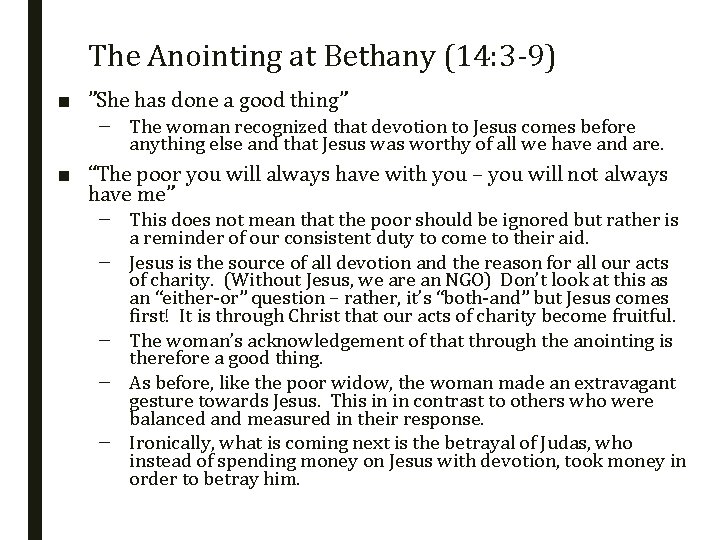 The Anointing at Bethany (14:3-9)

■ "She has done a good thing"

– The woman recognized that devotion to Jesus comes before anything else and that Jesus was worthy of all we have and are.

■ "The poor you will always have with you – you will not always have me"

– This does not mean that the poor should be ignored but rather is a reminder of our consistent duty to come to their aid.

– Jesus is the source of all devotion and the reason for all our acts of charity. (Without Jesus, we are an NGO) Don't look at this as an "either-or" question – rather, it's "both-and" but Jesus comes first! It is through Christ that our acts of charity become fruitful.

– The woman's acknowledgement of that through the anointing is therefore a good thing.

– As before, like the poor widow, the woman made an extravagant gesture towards Jesus. This in in contrast to others who were balanced and measured in their response.

– Ironically, what is coming next is the betrayal of Judas, who instead of spending money on Jesus with devotion, took money in order to betray him.